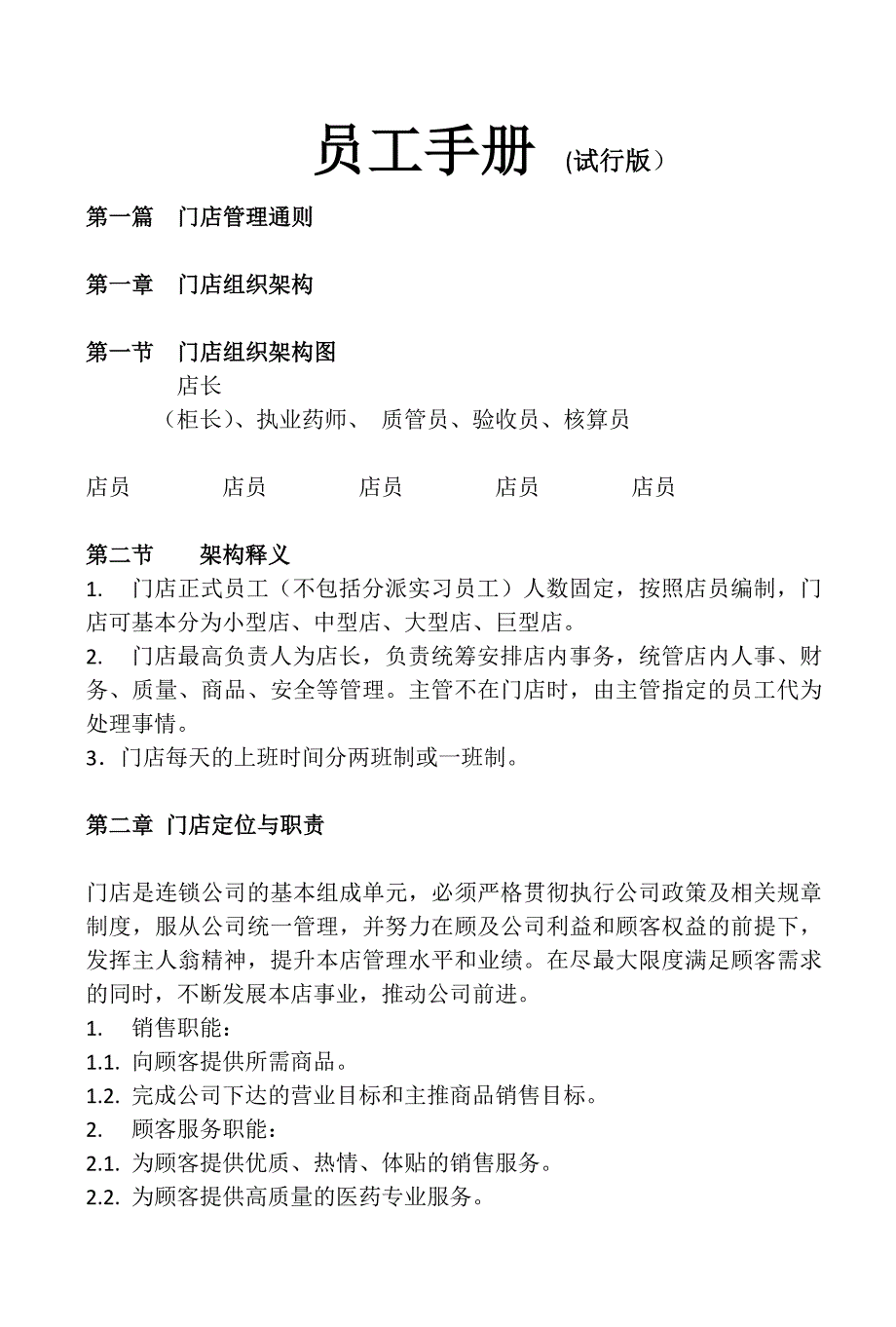 员工手册 (试行版）

第一篇 门店管理通则

第一章 门店组织架构

第一节 门店组织架构图

店长

（柜长）、执业药师、 质管员、验收员、核算员

店员 店员 店员 店员 店员

第二节 架构释义

1. 门店正式员工（不包括分派实习员工）人数固定，按照店员编制，门店可基本分为小型店、中型店、大型店、巨型店。

2. 门店最高负责人为店长，负责统筹安排店内事务，统管店内人事、财务、质量、商品、安全等管理。主管不在门店时，由主管指定的员工代为处理事情。

3．门店每天的上班时间分两班制或一班制。

第二章 门店定位与职责

门店是连锁公司的基本组成单元，必须严格贯彻执行公司政策及相关规章制度，服从公司统一管理，并努力在顾及公司利益和顾客权益的前提下，发挥主人翁精神，提升本店管理水平和业绩。在尽最大限度满足顾客需求的同时，不断发展本店事业，推动公司前进。

1. 销售职能：

1.1. 向顾客提供所需商品。

1.2. 完成公司下达的营业目标和主推商品销售目标。

2. 顾客服务职能：

2.1. 为顾客提供优质、热情、体贴的销售服务。

2.2. 为顾客提供高质量的医药专业服务。